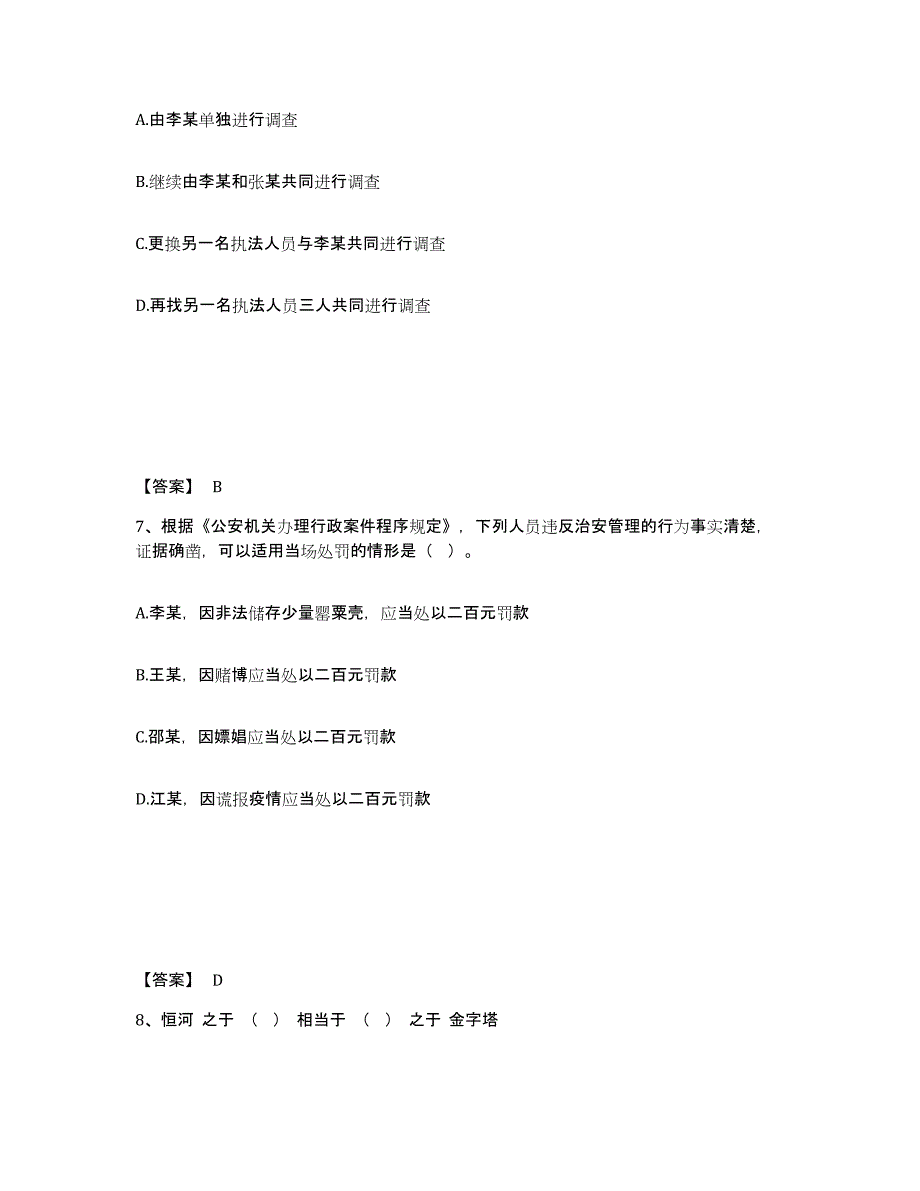 A.由李某单独进行调查

B.继续由李某和张某共同进行调查

C.更换另一名执法人员与李某共同进行调查

D.再找另一名执法人员三人共同进行调查

【答案】 B

7、根据《公安机关办理行政案件程序规定》，下列人员违反治安管理的行为事实清楚，证据确凿，可以适用当场处罚的情形是（ ）。

A.李某，因非法储存少量罂粟壳，应当处以二百元罚款

B.王某，因赌博应当处以二百元罚款

C.邵某，因嫖娼应当处以二百元罚款

D.江某，因谎报疫情应当处以二百元罚款

【答案】 D

8、恒河 之于 （ ） 相当于 （ ） 之于 金字塔